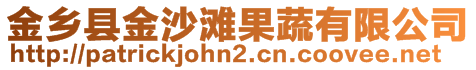 金乡县金沙滩果蔬有限公司
http://patrickjohn2.cn.coovee.net